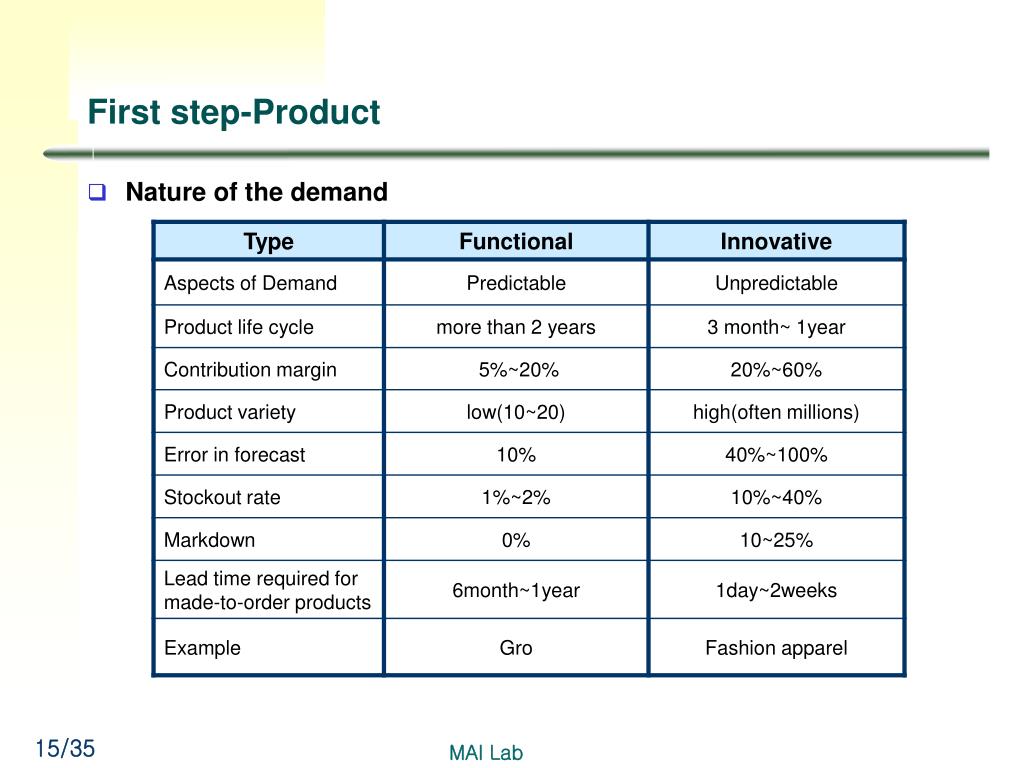 First step-Product

Nature of the demand

| Type | Functional | Innovative |
|---|---|---|
| Aspects of Demand | Predictable | Unpredictable |
| Product life cycle | more than 2 years | 3 month~ 1year |
| Contribution margin | 5%~20% | 20%~60% |
| Product variety | low(10~20) | high(often millions) |
| Error in forecast | 10% | 40%~100% |
| Stockout rate | 1%~2% | 10%~40% |
| Markdown | 0% | 10~25% |
| Lead time required for made-to-order products | 6month~1year | 1day~2weeks |
| Example | Gro | Fashion apparel |

15/35

MAI Lab